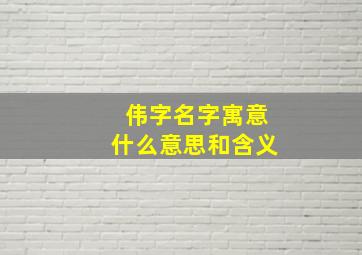 伟字名字寓意
什么意思和含义